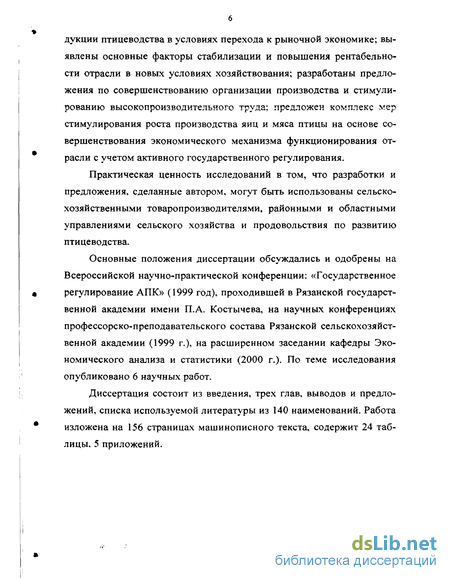 6

дукции птицеводства в условиях перехода к рыночной экономике; выявлены основные факторы стабилизации и повышения рентабельности отрасли в новых условиях хозяйствования; разработаны предложения по совершенствованию организации производства и стимулированию высокопроизводительного труда; предложен комплекс мер стимулирования роста производства яиц и мяса птицы на основе совершенствования экономического механизма функционирования отрасли с учетом активного государственного регулирования.

Практическая ценность исследований в том, что разработки и предложения, сделанные автором, могут быть использованы сельскохозяйственными товаропроизводителями, районными и областными управлениями сельского хозяйства и продовольствия по развитию птицеводства.

Основные положения диссертации обсуждались и одобрены на Всероссийской научно-практической конференции: «Государственное регулирование АПК» (1999 год), проходившей в Рязанской государственной академии имени П.А. Костычева, на научных конференциях профессорско-преподавательского состава Рязанской сельскохозяйственной академии (1999 г.), на расширенном заседании кафедры Экономического анализа и статистики (2000 г.). По теме исследования опубликовано 6 научных работ.

Диссертация состоит из введения, трех глав, выводов и предложений, списка используемой литературы из 140 наименований. Работа изложена на 156 страницах машинописного текста, содержит 24 таблицы, 5 приложений.

dsLib.net
библиотека диссертаций